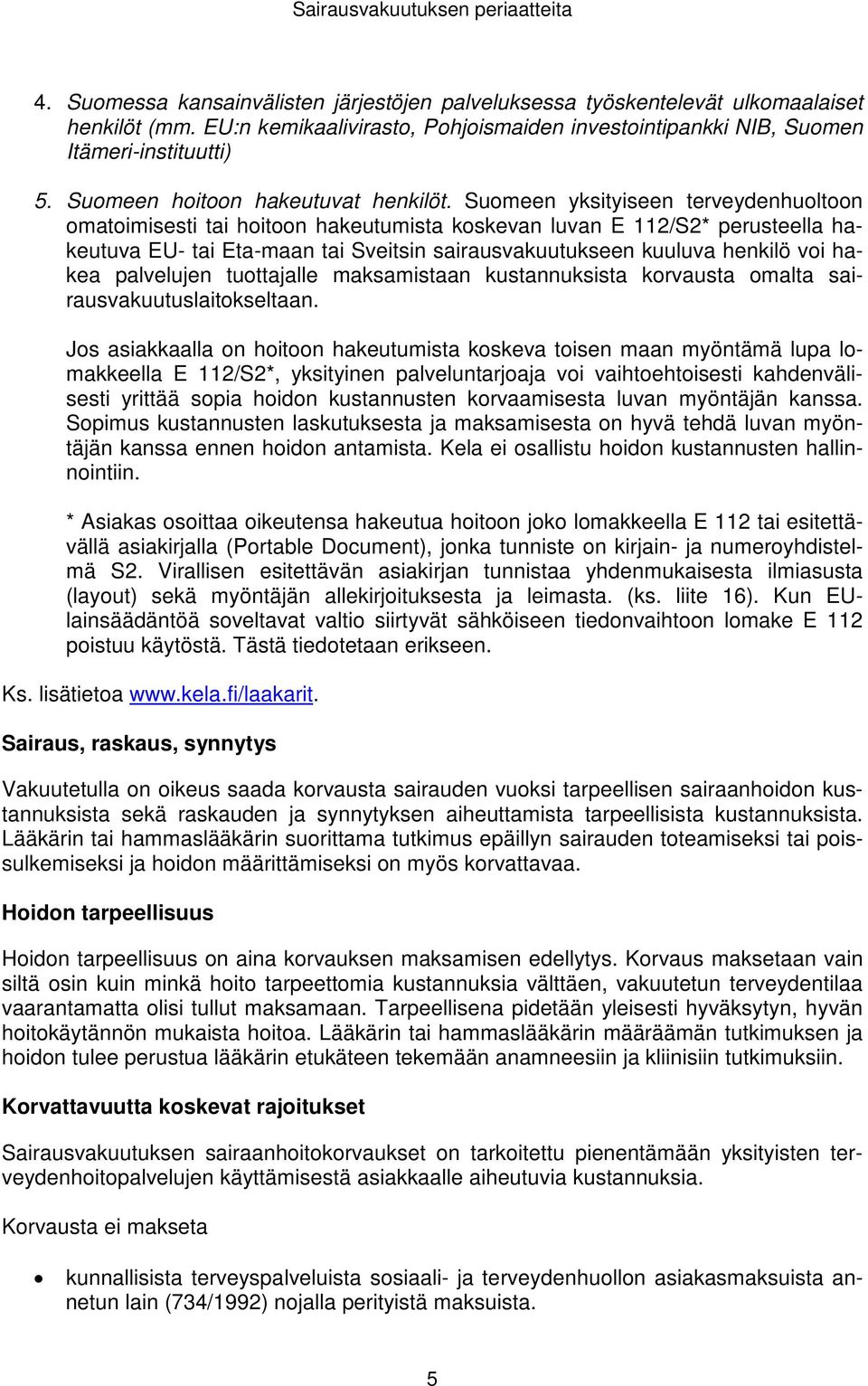 Sairausvakuutuksen periaatteita

4. Suomessa kansainvälisten järjestöjen palveluksessa työskentelevät ulkomaalaiset henkilöt (mm. EU:n kemikaalivirasto, Pohjoismaiden investointipankki NIB, Suomen Itämeri-instituutti)

5. Suomeen hoitoon hakeutuvat henkilöt. Suomeen yksityiseen terveydenhuoltoon omatoimisesti tai hoitoon hakeutumista koskevan luvan E 112/S2* perusteella hakeutuva EU- tai Eta-maan tai Sveitsin sairausvakuutukseen kuuluva henkilö voi hakea palvelujen tuottajalle maksamistaan kustannuksista korvausta omalta sairausvakuutuslaitokseltaan.

Jos asiakkaalla on hoitoon hakeutumista koskeva toisen maan myöntämä lupa lomakkeella E 112/S2*, yksityinen palveluntarjoaja voi vaihtoehtoisesti kahdenvälisesti yrittää sopia hoidon kustannusten korvaamisesta luvan myöntäjän kanssa. Sopimus kustannusten laskutuksesta ja maksamisesta on hyvä tehdä luvan myöntäjän kanssa ennen hoidon antamista. Kela ei osallistu hoidon kustannusten hallinnointiin.

* Asiakas osoittaa oikeutensa hakeutua hoitoon joko lomakkeella E 112 tai esitettävällä asiakirjalla (Portable Document), jonka tunniste on kirjain- ja numeroyhdistelmä S2. Virallisen esitettävän asiakirjan tunnistaa yhdenmukaisesta ilmiasusta (layout) sekä myöntäjän allekirjoituksesta ja leimasta. (ks. liite 16). Kun EU-lainsäädäntöä soveltavat valtio siirtyvät sähköiseen tiedonvaihtoon lomake E 112 poistuu käytöstä. Tästä tiedotetaan erikseen.

Ks. lisätietoa www.kela.fi/laakarit.

Sairaus, raskaus, synnytys

Vakuutetulla on oikeus saada korvausta sairauden vuoksi tarpeellisen sairaanhoidon kustannuksista sekä raskauden ja synnytyksen aiheuttamista tarpeellisista kustannuksista. Lääkärin tai hammaslääkärin suorittama tutkimus epäillyn sairauden toteamiseksi tai poissulkemiseksi ja hoidon määrittämiseksi on myös korvattavaa.

Hoidon tarpeellisuus

Hoidon tarpeellisuus on aina korvauksen maksamisen edellytys. Korvaus maksetaan vain siltä osin kuin minkä hoito tarpeettomia kustannuksia välttäen, vakuutetun terveydentilaa vaarantamatta olisi tullut maksamaan. Tarpeellisena pidetään yleisesti hyväksytyn, hyvän hoitokäytännön mukaista hoitoa. Lääkärin tai hammaslääkärin määräämän tutkimuksen ja hoidon tulee perustua lääkärin etukäteen tekemään anamneesiin ja kliinisiin tutkimuksiin.

Korvattavuutta koskevat rajoitukset

Sairausvakuutuksen sairaanhoitokorvaukset on tarkoitettu pienentämään yksityisten terveydenhoitopalvelujen käyttämisestä asiakkaalle aiheutuvia kustannuksia.

Korvausta ei makseta

• kunnallisista terveyspalveluista sosiaali- ja terveydenhuollon asiakasmaksuista annetun lain (734/1992) nojalla perityistä maksuista.

5